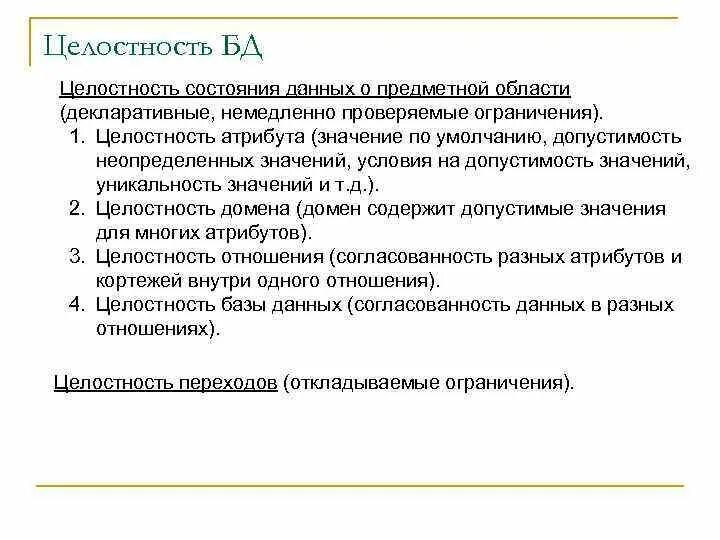 Целостность БД

Целостность состояния данных о предметной области (декларативные, немедленно проверяемые ограничения).

1. Целостность атрибута (значение по умолчанию, допустимость неопределенных значений, условия на допустимость значений, уникальность значений и т.д.).
2. Целостность домена (домен содержит допустимые значения для многих атрибутов).
3. Целостность отношения (согласованность разных атрибутов и кортежей внутри одного отношения).
4. Целостность базы данных (согласованность данных в разных отношениях).

Целостность переходов (откладываемые ограничения).